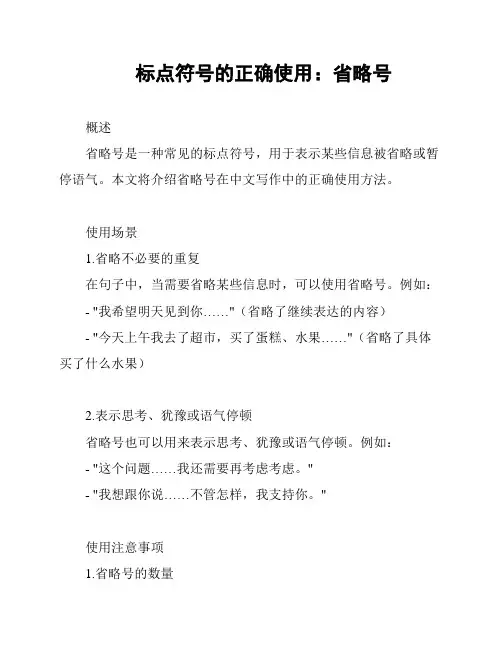 标点符号的正确使用：省略号

概述

省略号是一种常见的标点符号，用于表示某些信息被省略或暂停语气。本文将介绍省略号在中文写作中的正确使用方法。

使用场景

1.省略不必要的重复

在句子中，当需要省略某些信息时，可以使用省略号。例如：

- "我希望明天见到你……"（省略了继续表达的内容）

- "今天上午我去了超市，买了蛋糕、水果……"（省略了具体买了什么水果）

2.表示思考、犹豫或语气停顿

省略号也可以用来表示思考、犹豫或语气停顿。例如：

- "这个问题……我还需要再考虑考虑。"

- "我想跟你说……不管怎样，我支持你。"

使用注意事项

1.省略号的数量